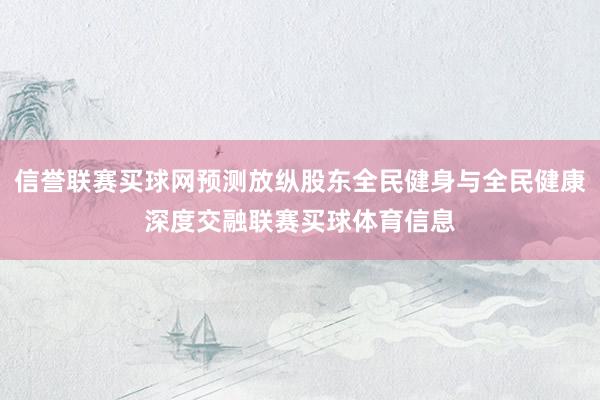 信誉联赛买球网预测放纵股东全民健身与全民健康深度交融联赛买球体育信息